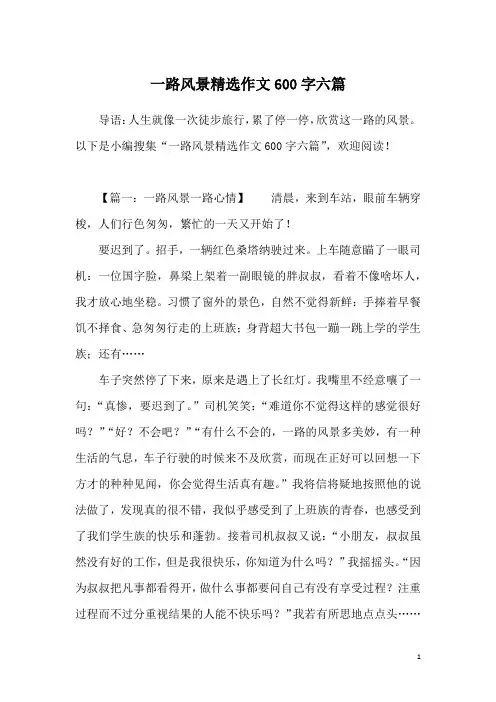 一路风景精选作文600字六篇

导语：人生就像一次徒步旅行，累了停一停，欣赏这一路的风景。以下是小编搜集“一路风景精选作文600字六篇”，欢迎阅读！

【篇一：一路风景一路心情】　　清晨，来到车站，眼前车辆穿梭，人们行色匆匆，繁忙的一天又开始了！

要迟到了。招手，一辆红色桑塔纳驶过来。上车随意瞄了一眼司机：一位国字脸，鼻梁上架着一副眼镜的胖叔叔，看着不像啥坏人，我才放心地坐稳。习惯了窗外的景色，自然不觉得新鲜：手捧着早餐饥不择食、急匆匆行走的上班族；身背超大书包一蹦一跳上学的学生族；还有……

车子突然停了下来，原来是遇上了长红灯。我嘴里不经意嚷了一句：“真惨，要迟到了。”司机笑笑：“难道你不觉得这样的感觉很好吗？”“好？不会吧？”“有什么不会的，一路的风景多美妙，有一种生活的气息，车子行驶的时候来不及欣赏，而现在正好可以回想一下方才的种种见闻，你会觉得生活真有趣。”我将信将疑地按照他的说法做了，发现真的很不错，我似乎感受到了上班族的青春，也感受到了我们学生族的快乐和蓬勃。接着司机叔叔又说：“小朋友，叔叔虽然没有好的工作，但是我很快乐，你知道为什么吗？”我摇摇头。“因为叔叔把凡事都看得开，做什么事都要问自己有没有享受过程？注重过程而不过分重视结果的人能不快乐吗？”我若有所思地点点头……

1